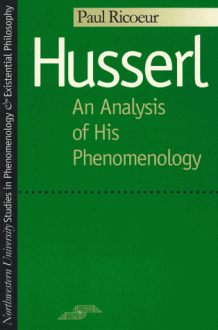 Northwestern University Studies in Phenomenology & Existential Philosophy

Paul Ricoeur

Husserl

An Analysis of His Phenomenology